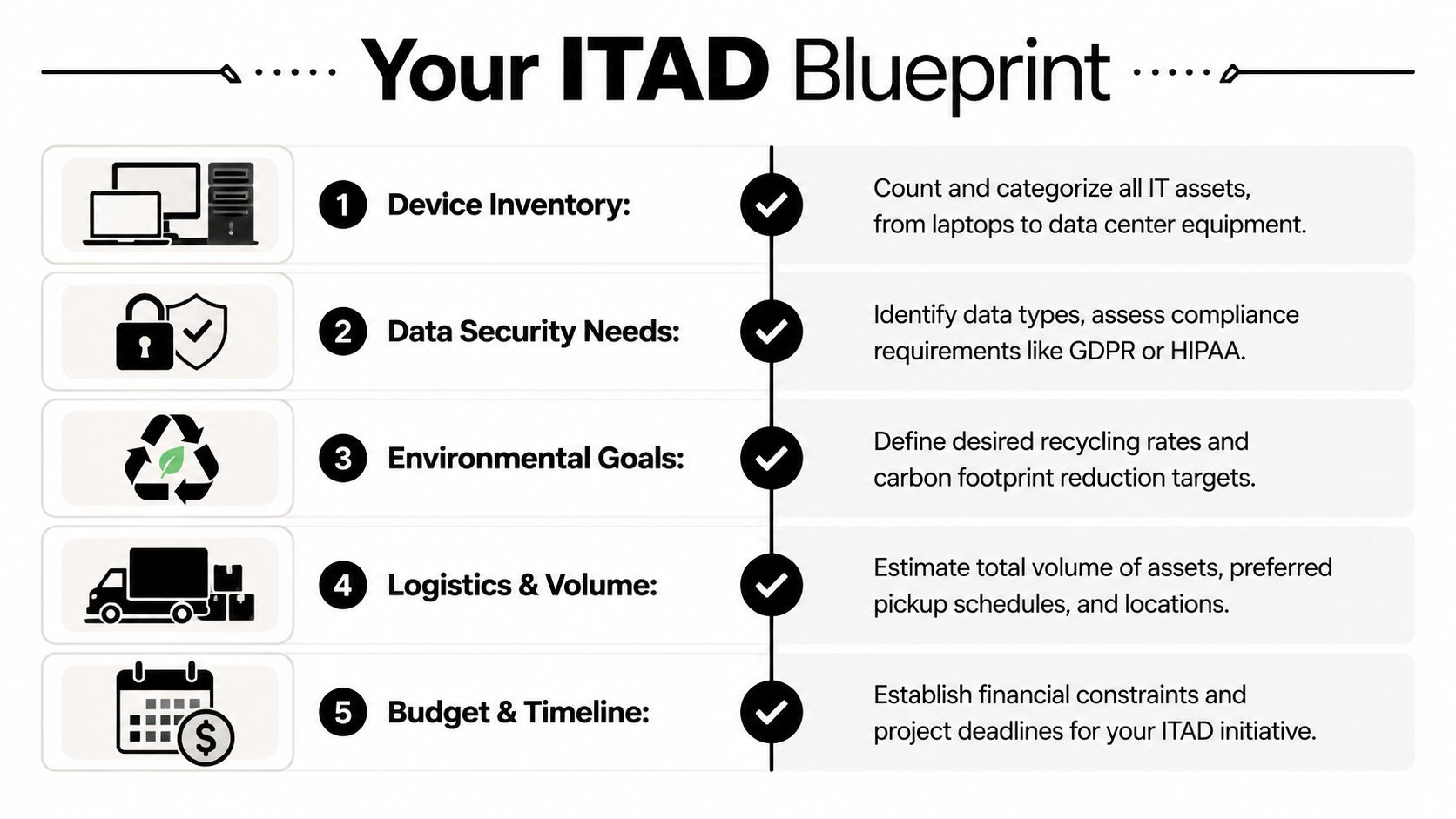 Your ITAD Blueprint

1 Device Inventory:

Count and categorize all IT assets, from laptops to data center equipment.

2 Data Security Needs:

Identify data types, assess compliance requirements like GDPR or HIPAA.

3 Environmental Goals:

Define desired recycling rates and carbon footprint reduction targets.

4 Logistics & Volume:

Estimate total volume of assets, preferred pickup schedules, and locations.

5 Budget & Timeline:

Establish financial constraints and project deadlines for your ITAD initiative.